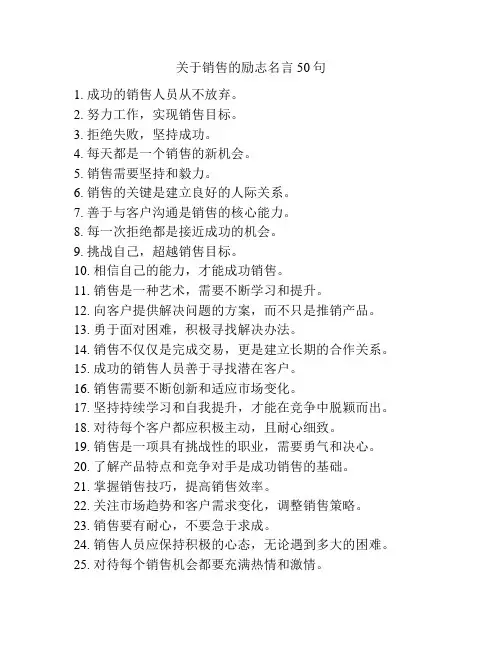 关于销售的励志名言 50 句

1. 成功的销售人员从不放弃。
2. 努力工作，实现销售目标。
3. 拒绝失败，坚持成功。
4. 每天都是一个销售的新机会。
5. 销售需要坚持和毅力。
6. 销售的关键是建立良好的人际关系。
7. 善于与客户沟通是销售的核心能力。
8. 每一次拒绝都是接近成功的机会。
9. 挑战自己，超越销售目标。
10. 相信自己的能力，才能成功销售。
11. 销售是一种艺术，需要不断学习和提升。
12. 向客户提供解决问题的方案，而不只是推销产品。
13. 勇于面对困难，积极寻找解决办法。
14. 销售不仅仅是完成交易，更是建立长期的合作关系。
15. 成功的销售人员善于寻找潜在客户。
16. 销售需要不断创新和适应市场变化。
17. 坚持持续学习和自我提升，才能在竞争中脱颖而出。
18. 对待每个客户都应积极主动，且耐心细致。
19. 销售是一项具有挑战性的职业，需要勇气和决心。
20. 了解产品特点和竞争对手是成功销售的基础。
21. 掌握销售技巧，提高销售效率。
22. 关注市场趋势和客户需求变化，调整销售策略。
23. 销售要有耐心，不要急于求成。
24. 销售人员应保持积极的心态，无论遇到多大的困难。
25. 对待每个销售机会都要充满热情和激情。